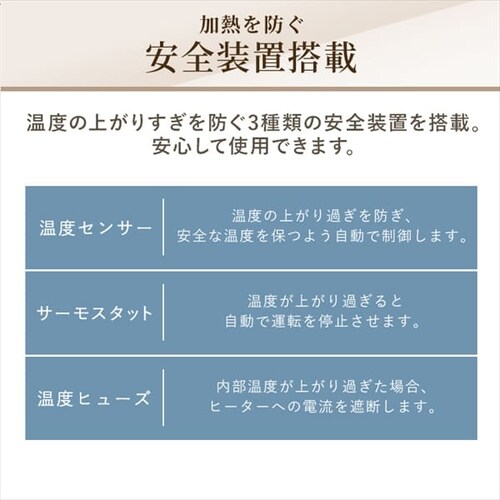 加熱を防ぐ
安全装置搭載

温度の上がりすぎを防ぐ3種類の安全装置を搭載。
安心して使用できます。

温度センサー

温度の上がり過ぎを防ぎ、
安全な温度を保つよう自動で制御します。

サーモスタット

温度が上がり過ぎると
自動で運転を停止させます。

温度ヒューズ

内部温度が上がり過ぎた場合、
ヒーターへの電流を遮断します。